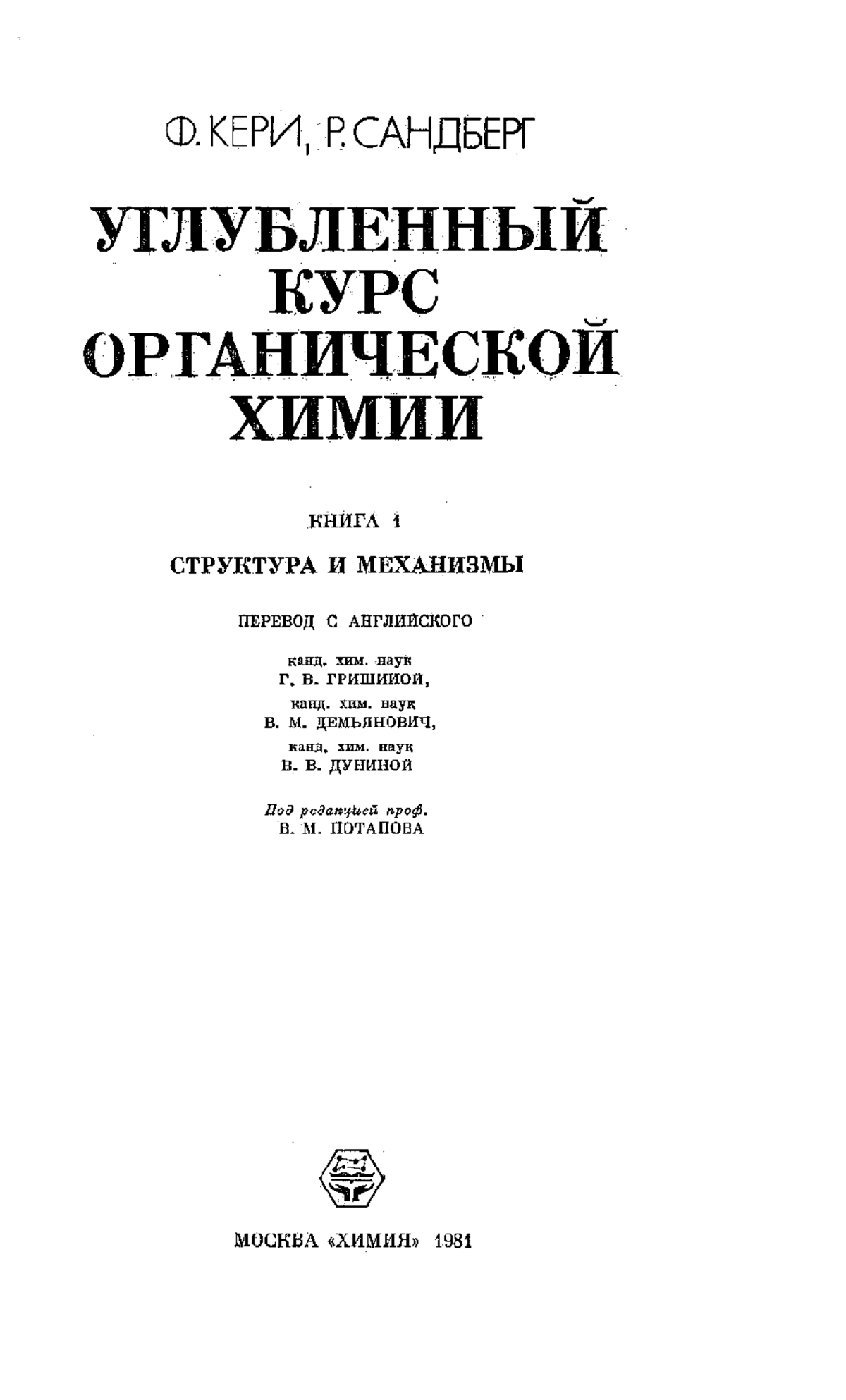 Ф. КЕРИ, Р. САНДБЕРГ

УГЛУБЛЕННЫЙ КУРС ОРГАНИЧЕСКОЙ ХИМИИ

КНИГА 1

СТРУКТУРА И МЕХАНИЗМЫ

ПЕРЕВОД С АНГЛИЙСКОГО

канд. хим. наук
Г. В. ГРИШИНОЙ,
канд. хим. наук
В. М. ДЕМЬЯНОВИЧ,
канд. хим. наук
В. В. ДУНИНОЙ

Под редакцией проф.
В. М. ПОТАПОВА

МОСКВА «ХИМИЯ» 1981